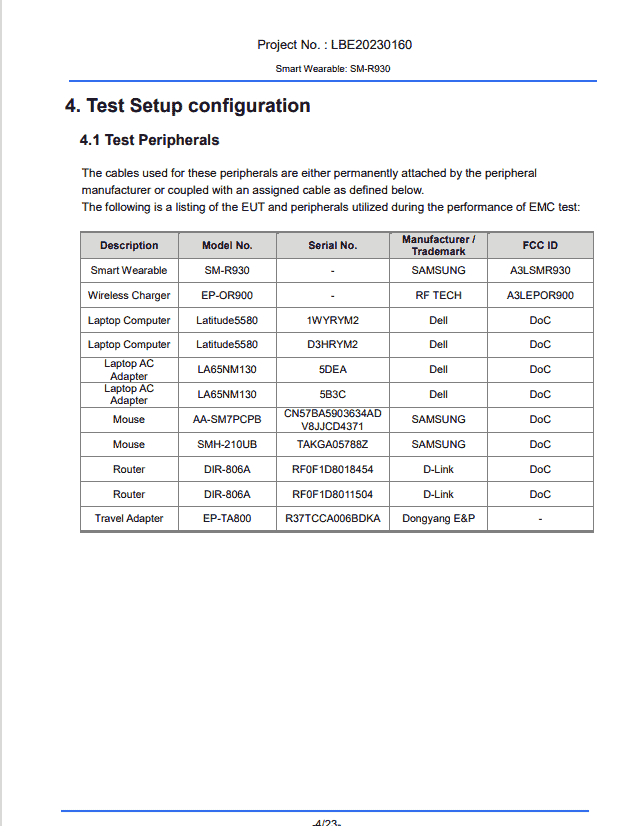 Project No. : LBE20230160

Smart Wearable: SM-R930

4. Test Setup configuration

4.1 Test Peripherals

The cables used for these peripherals are either permanently attached by the peripheral manufacturer or coupled with an assigned cable as defined below.
The following is a listing of the EUT and peripherals utilized during the performance of EMC test:

| Description | Model No. | Serial No. | Manufacturer / Trademark | FCC ID |
|---|---|---|---|---|
| Smart Wearable | SM-R930 | - | SAMSUNG | A3LSMR930 |
| Wireless Charger | EP-OR900 | - | RF TECH | A3LEPOR900 |
| Laptop Computer | Latitude5580 | 1WYRYM2 | Dell | DoC |
| Laptop Computer | Latitude5580 | D3HRYM2 | Dell | DoC |
| Laptop AC Adapter | LA65NM130 | 5DEA | Dell | DoC |
| Laptop AC Adapter | LA65NM130 | 5B3C | Dell | DoC |
| Mouse | AA-SM7PCPB | CN57BA5903634AD V8JJCD4371 | SAMSUNG | DoC |
| Mouse | SMH-210UB | TAKGA05788Z | SAMSUNG | DoC |
| Router | DIR-806A | RF0F1D8018454 | D-Link | DoC |
| Router | DIR-806A | RF0F1D8011504 | D-Link | DoC |
| Travel Adapter | EP-TA800 | R37TCCA006BDKA | Dongyang E&P | - |

-4/23-